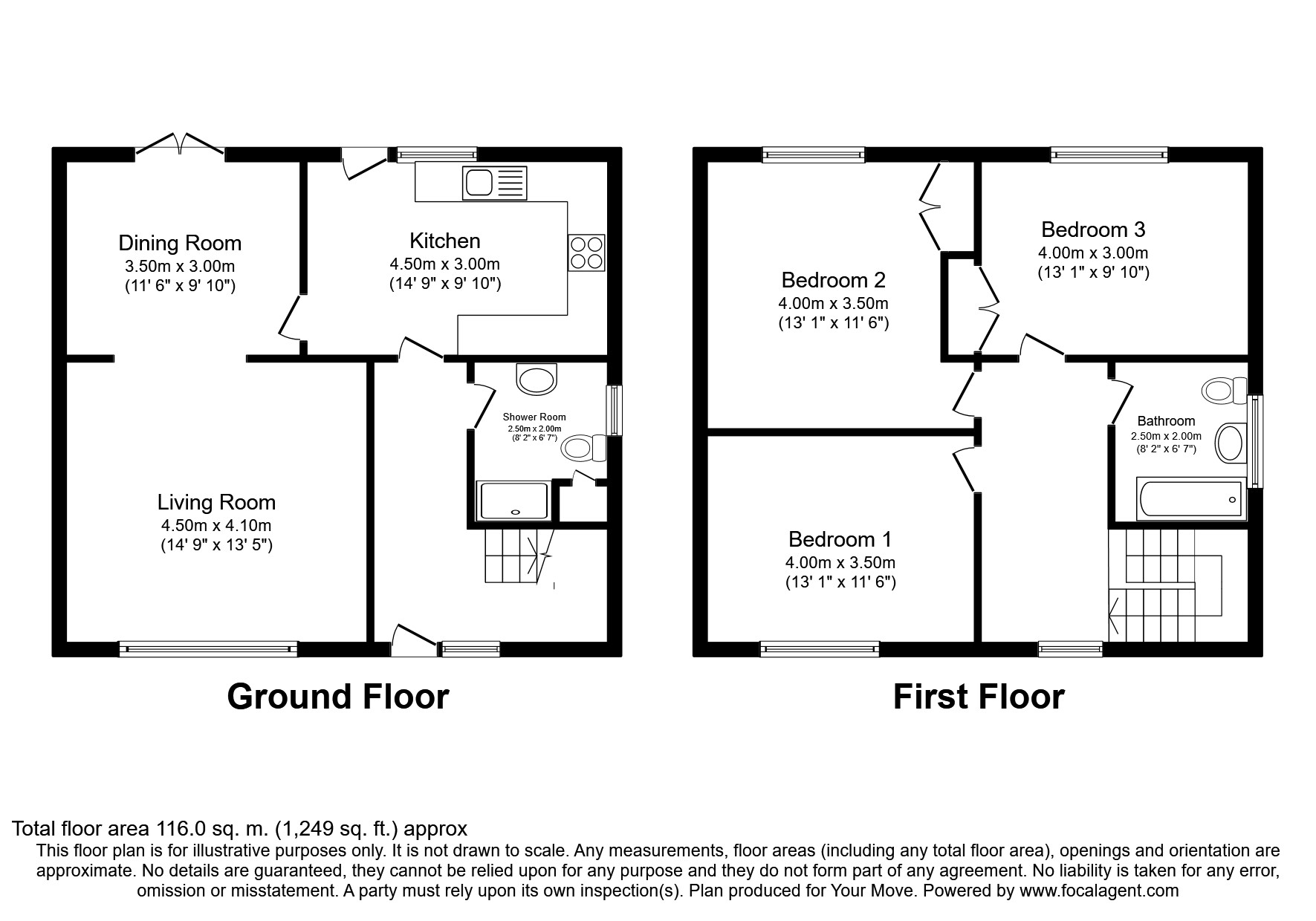 Dining Room
3.50m x 3.00m
(11' 6" x 9' 10")

Kitchen
4.50m x 3.00m
(14' 9" x 9' 10")

Shower Room
2.50m x 2.00m
(8' 2" x 6' 7")

Living Room
4.50m x 4.10m
(14' 9" x 13' 5")

Ground Floor

Bedroom 2
4.00m x 3.50m
(13' 1" x 11' 6")

Bedroom 3
4.00m x 3.00m
(13' 1" x 9' 10")

Bathroom
2.50m x 2.00m
(8' 2" x 6' 7")

Bedroom 1
4.00m x 3.50m
(13' 1" x 11' 6")

First Floor

Total floor area 116.0 sq. m. (1,249 sq. ft.) approx
This floor plan is for illustrative purposes only. It is not drawn to scale. Any measurements, floor areas (including any total floor area), openings and orientation are approximate. No details are guaranteed, they cannot be relied upon for any purpose and they do not form part of any agreement. No liability is taken for any error, omission or misstatement. A party must rely upon its own inspection(s). Plan produced for Your Move. Powered by www.focalagent.com